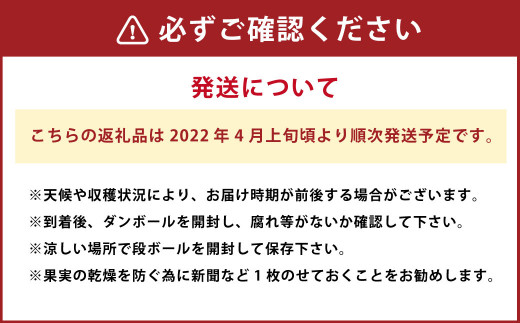 必ずご確認ください

発送について

こちらの返礼品は 2022 年 4 月上旬頃より順次発送予定です。

※天候や収穫状況により、お届け時期が前後する場合がございます。
※到着後、ダンボールを開封し、腐れ等がないか確認して下さい。
※涼しい場所で段ボールを開封して保存下さい。
※果実の乾燥を防ぐ為に新聞など１枚のせておくことをお勧めします。